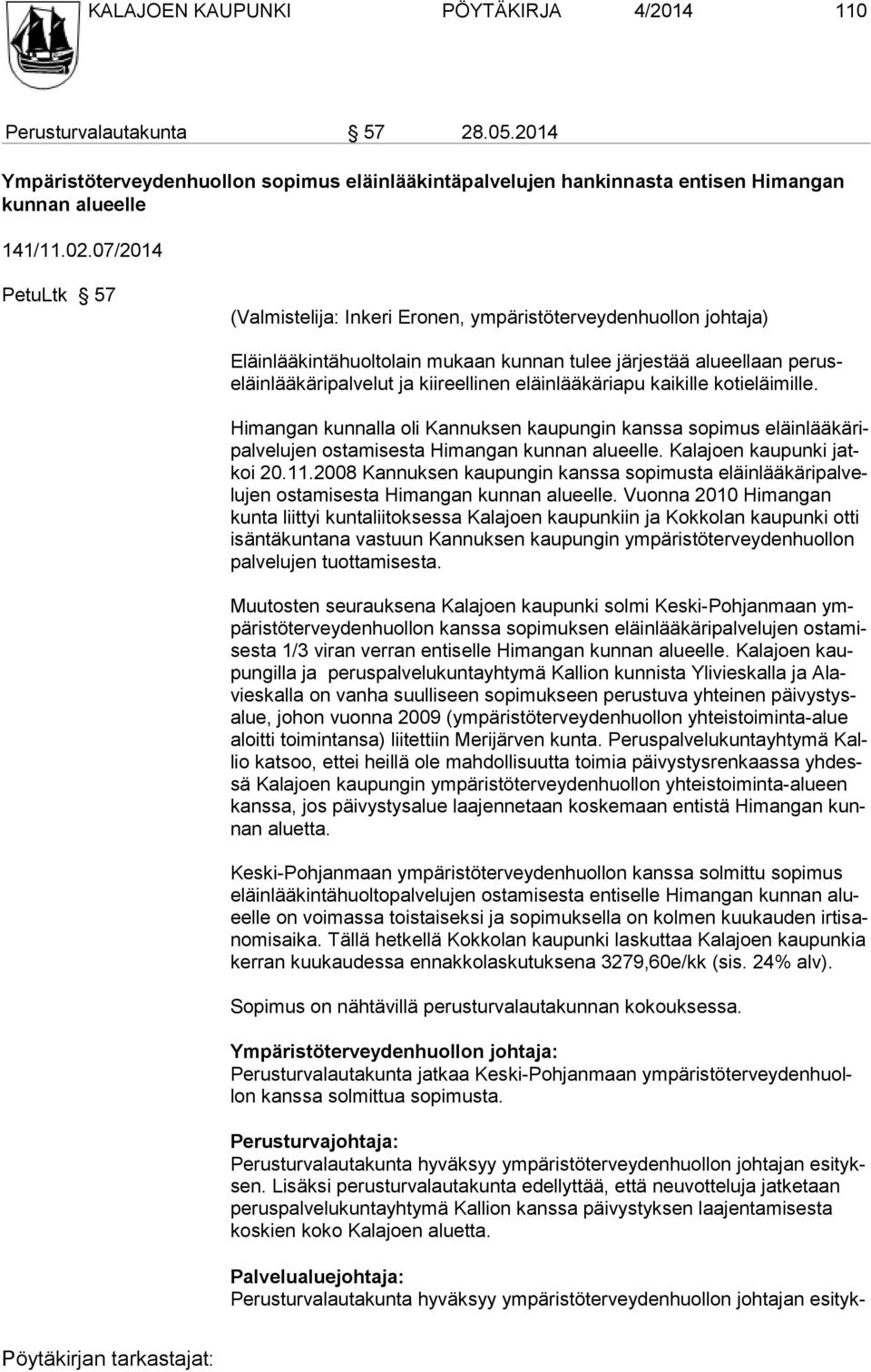 KALAJOEN KAUPUNKI PÖYTÄKIRJA 4/2014 110

Perusturvalautakunta § 57 28.05.2014

Ympäristöterveydenhuollon sopimus eläinlääkintäpalvelujen hankinnasta entisen Himangan kunnan alueelle

141/11.02.07/2014

PetuLtk § 57

(Valmistelija: Inkeri Eronen, ympäristöterveydenhuollon johtaja)

Eläinlääkintähuoltolain mukaan kunnan tulee järjestää alueellaan peruseläinlääkäripalvelut ja kiireellinen eläinlääkäriapu kaikille kotieläimille.

Himangan kunnalla oli Kannuksen kaupungin kanssa sopimus eläinlääkäripalvelujen ostamisesta Himangan kunnan alueelle. Kalajoen kaupunki jatkoi 20.11.2008 Kannuksen kaupungin kanssa sopimusta eläinlääkäripalvelujen ostamisesta Himangan kunnan alueelle. Vuonna 2010 Himangan kunta liittyi kuntaliitoksessa Kalajoen kaupunkiin ja Kokkolan kaupunki otti isäntäkuntana vastuun Kannuksen kaupungin ympäristöterveydenhuollon palvelujen tuottamisesta.

Muutosten seurauksena Kalajoen kaupunki solmi Keski-Pohjanmaan ympäristöterveydenhuollon kanssa sopimuksen eläinlääkäripalvelujen ostamisesta 1/3 viran verran entiselle Himangan kunnan alueelle. Kalajoen kaupungilla ja peruspalvelukuntayhtymä Kallion kunnista Ylivieskalla ja Alavieskalla on vanha suulliseen sopimukseen perustuva yhteinen päivystysalue, johon vuonna 2009 (ympäristöterveydenhuollon yhteistoiminta-alue aloitti toimintansa) liitettiin Merijärven kunta. Peruspalvelukuntayhtymä Kallio katsoo, ettei heillä ole mahdollisuutta toimia päivystysrenkaassa yhdessä Kalajoen kaupungin ympäristöterveydenhuollon yhteistoiminta-alueen kanssa, jos päivystysalue laajennetaan koskemaan entistä Himangan kunnan aluetta.

Keski-Pohjanmaan ympäristöterveydenhuollon kanssa solmittu sopimus eläinlääkintähuoltopalvelujen ostamisesta entiselle Himangan kunnan alueelle on voimassa toistaiseksi ja sopimuksella on kolmen kuukauden irtisanomisaika. Tällä hetkellä Kokkolan kaupunki laskuttaa Kalajoen kaupunkia kerran kuukaudessa ennakkolaskutuksena 3279,60e/kk (sis. 24% alv).

Sopimus on nähtävillä perusturvalautakunnan kokouksessa.

Ympäristöterveydenhuollon johtaja:
Perusturvalautakunta jatkaa Keski-Pohjanmaan ympäristöterveydenhuollon kanssa solmittua sopimusta.

Perusturvajohtaja:
Perusturvalautakunta hyväksyy ympäristöterveydenhuollon johtajan esityksen. Lisäksi perusturvalautakunta edellyttää, että neuvotteluja jatketaan peruspalvelukuntayhtymä Kallion kanssa päivystyksen laajentamisesta koskien koko Kalajoen aluetta.

Palvelualuejohtaja:
Perusturvalautakunta hyväksyy ympäristöterveydenhuollon johtajan esityk-

Pöytäkirjan tarkastajat: